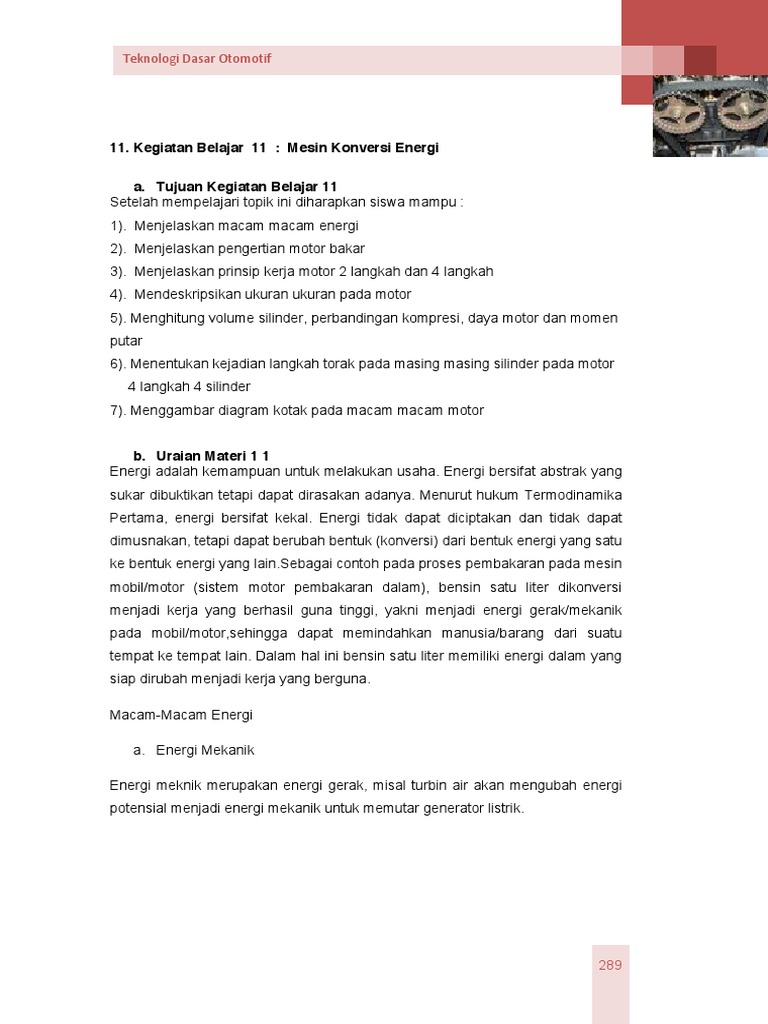 Teknologi Dasar Otomotif

11. Kegiatan Belajar 11 : Mesin Konversi Energi

a. Tujuan Kegiatan Belajar 11
Setelah mempelajari topik ini diharapkan siswa mampu :
1). Menjelaskan macam macam energi
2). Menjelaskan pengertian motor bakar
3). Menjelaskan prinsip kerja motor 2 langkah dan 4 langkah
4). Mendeskripsikan ukuran ukuran pada motor
5). Menghitung volume silinder, perbandingan kompresi, daya motor dan momen putar
6). Menentukan kejadian langkah torak pada masing masing silinder pada motor 4 langkah 4 silinder
7). Menggambar diagram kotak pada macam macam motor

b. Uraian Materi 1 1
Energi adalah kemampuan untuk melakukan usaha. Energi bersifat abstrak yang sukar dibuktikan tetapi dapat dirasakan adanya. Menurut hukum Termodinamika Pertama, energi bersifat kekal. Energi tidak dapat diciptakan dan tidak dapat dimusnakan, tetapi dapat berubah bentuk (konversi) dari bentuk energi yang satu ke bentuk energi yang lain.Sebagai contoh pada proses pembakaran pada mesin mobil/motor (sistem motor pembakaran dalam), bensin satu liter dikonversi menjadi kerja yang berhasil guna tinggi, yakni menjadi energi gerak/mekanik pada mobil/motor,sehingga dapat memindahkan manusia/barang dari suatu tempat ke tempat lain. Dalam hal ini bensin satu liter memiliki energi dalam yang siap dirubah menjadi kerja yang berguna.

Macam-Macam Energi

a. Energi Mekanik

Energi meknik merupakan energi gerak, misal turbin air akan mengubah energi potensial menjadi energi mekanik untuk memutar generator listrik.

289